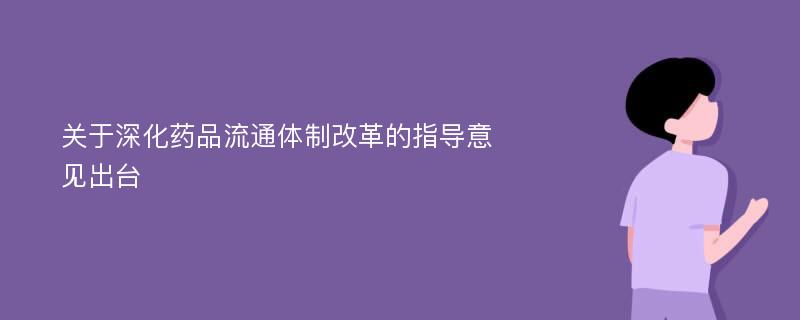 关于深化药品流通体制改革的指导意见出台